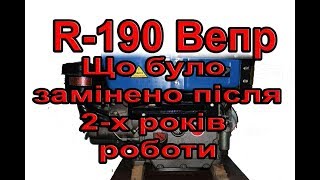 R-190 Вепр
Що було замінено після 2-х років роботи